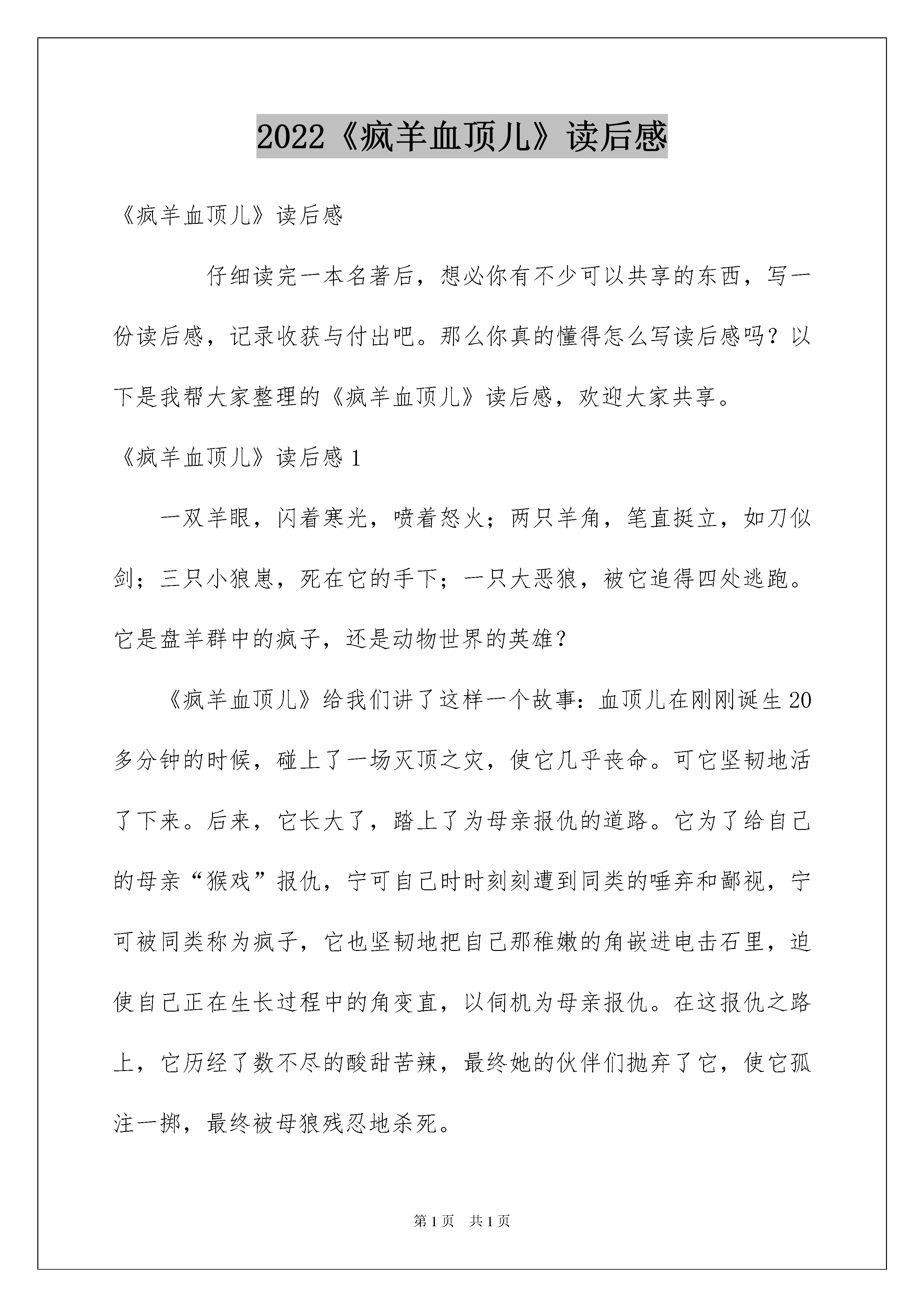 2022《疯羊血顶儿》读后感

《疯羊血顶儿》读后感

仔细读完一本名著后，想必你有不少可以共享的东西，写一份读后感，记录收获与付出吧。那么你真的懂得怎么写读后感吗？以下是我帮大家整理的《疯羊血顶儿》读后感，欢迎大家共享。

《疯羊血顶儿》读后感1

一双羊眼，闪着寒光，喷着怒火；两只羊角，笔直挺立，如刀似剑；三只小狼崽，死在它的手下；一只大恶狼，被它追得四处逃跑。它是盘羊群中的疯子，还是动物世界的英雄？

《疯羊血顶儿》给我们讲了这样一个故事：血顶儿在刚刚诞生20多分钟的时候，碰上了一场灭顶之灾，使它几乎丧命。可它坚韧地活了下来。后来，它长大了，踏上了为母亲报仇的道路。它为了给自己的母亲“猴戏”报仇，宁可自己时时刻刻遭到同类的唾弃和鄙视，宁可被同类称为疯子，它也坚韧地把自己那稚嫩的角嵌进电击石里，迫使自己正在生长过程中的角变直，以伺机为母亲报仇。在这报仇之路上，它历经了数不尽的酸甜苦辣，最终她的伙伴们抛弃了它，使它孤注一掷，最终被母狼残忍地杀死。

第1页 共1页